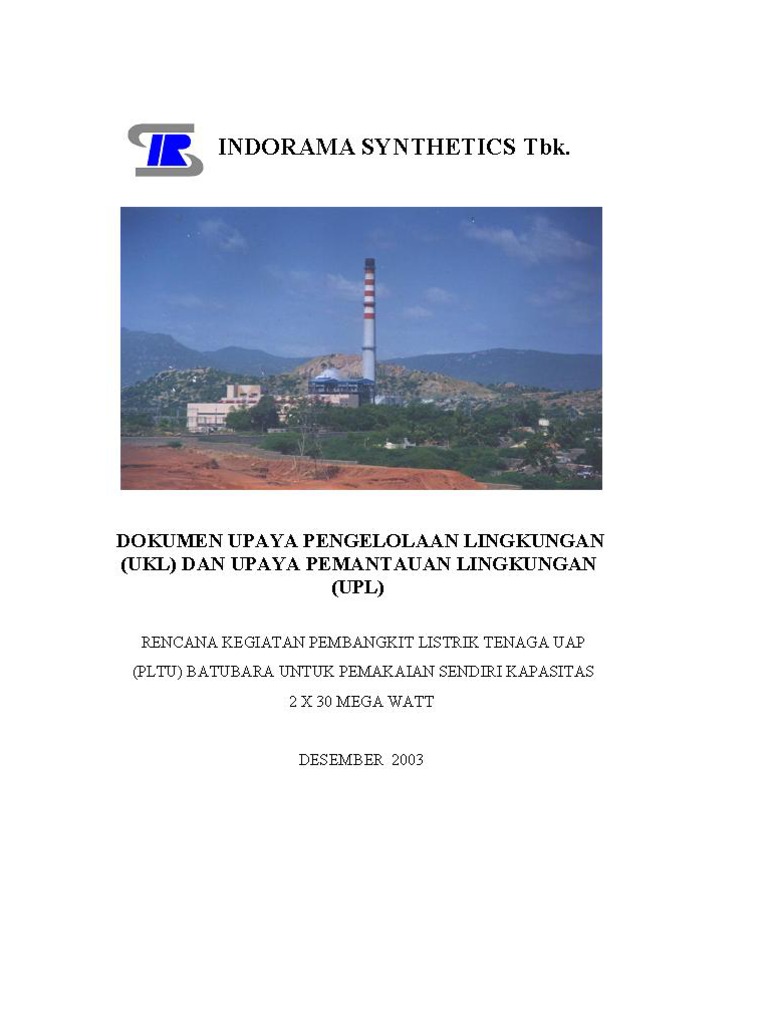 INDORAMA SYNTHETICS Tbk.

DOKUMEN UPAYA PENGELOLAAN LINGKUNGAN (UKL) DAN UPAYA PEMANTAUAN LINGKUNGAN (UPL)

RENCANA KEGIATAN PEMBANGKIT LISTRIK TENAGA UAP (PLTU) BATUBARA UNTUK PEMAKAIAN SENDIRI KAPASITAS 2 X 30 MEGA WATT

DESEMBER 2003